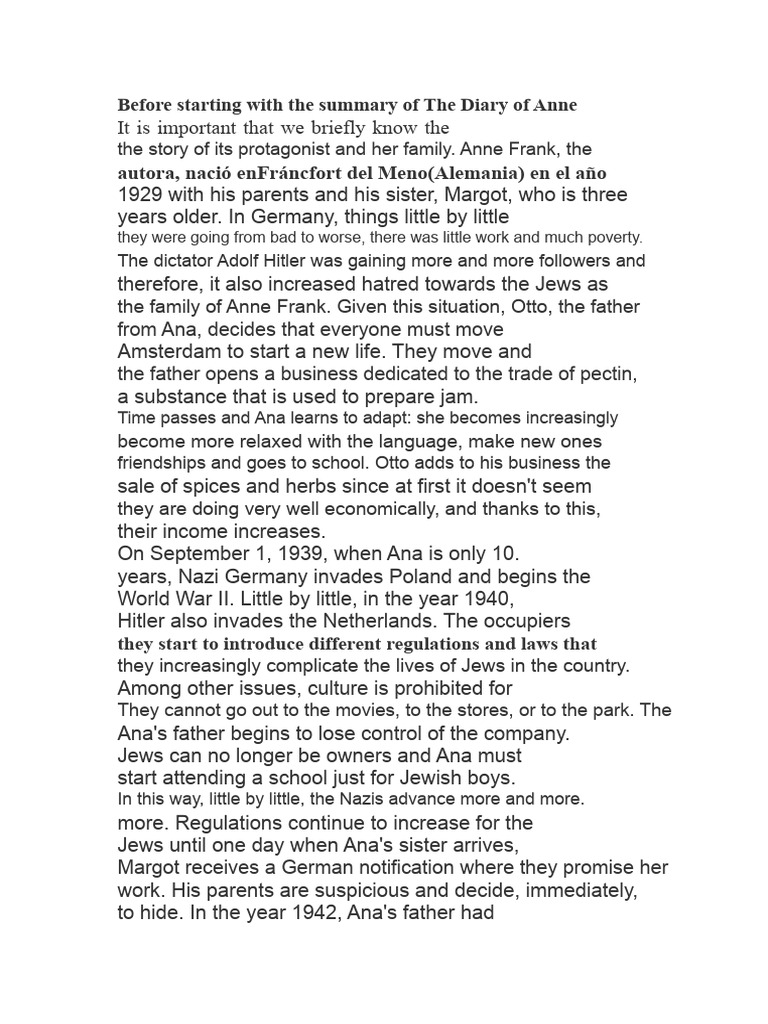 Before starting with the summary of The Diary of Anne
It is important that we briefly know the
the story of its protagonist and her family. Anne Frank, the
autora, nació enFráncfort del Meno(Alemania) en el año
1929 with his parents and his sister, Margot, who is three years older. In Germany, things little by little
they were going from bad to worse, there was little work and much poverty.
The dictator Adolf Hitler was gaining more and more followers and therefore, it also increased hatred towards the Jews as the family of Anne Frank. Given this situation, Otto, the father from Ana, decides that everyone must move
Amsterdam to start a new life. They move and the father opens a business dedicated to the trade of pectin, a substance that is used to prepare jam.
Time passes and Ana learns to adapt: she becomes increasingly become more relaxed with the language, make new ones friendships and goes to school. Otto adds to his business the sale of spices and herbs since at first it doesn't seem they are doing very well economically, and thanks to this, their income increases.
On September 1, 1939, when Ana is only 10.
years, Nazi Germany invades Poland and begins the World War II. Little by little, in the year 1940,
Hitler also invades the Netherlands. The occupiers
they start to introduce different regulations and laws that they increasingly complicate the lives of Jews in the country.
Among other issues, culture is prohibited for
They cannot go out to the movies, to the stores, or to the park. The Ana's father begins to lose control of the company.
Jews can no longer be owners and Ana must start attending a school just for Jewish boys.
In this way, little by little, the Nazis advance more and more.
more. Regulations continue to increase for the
Jews until one day when Ana's sister arrives,
Margot receives a German notification where they promise her work. His parents are suspicious and decide, immediately, to hide. In the year 1942, Ana's father had